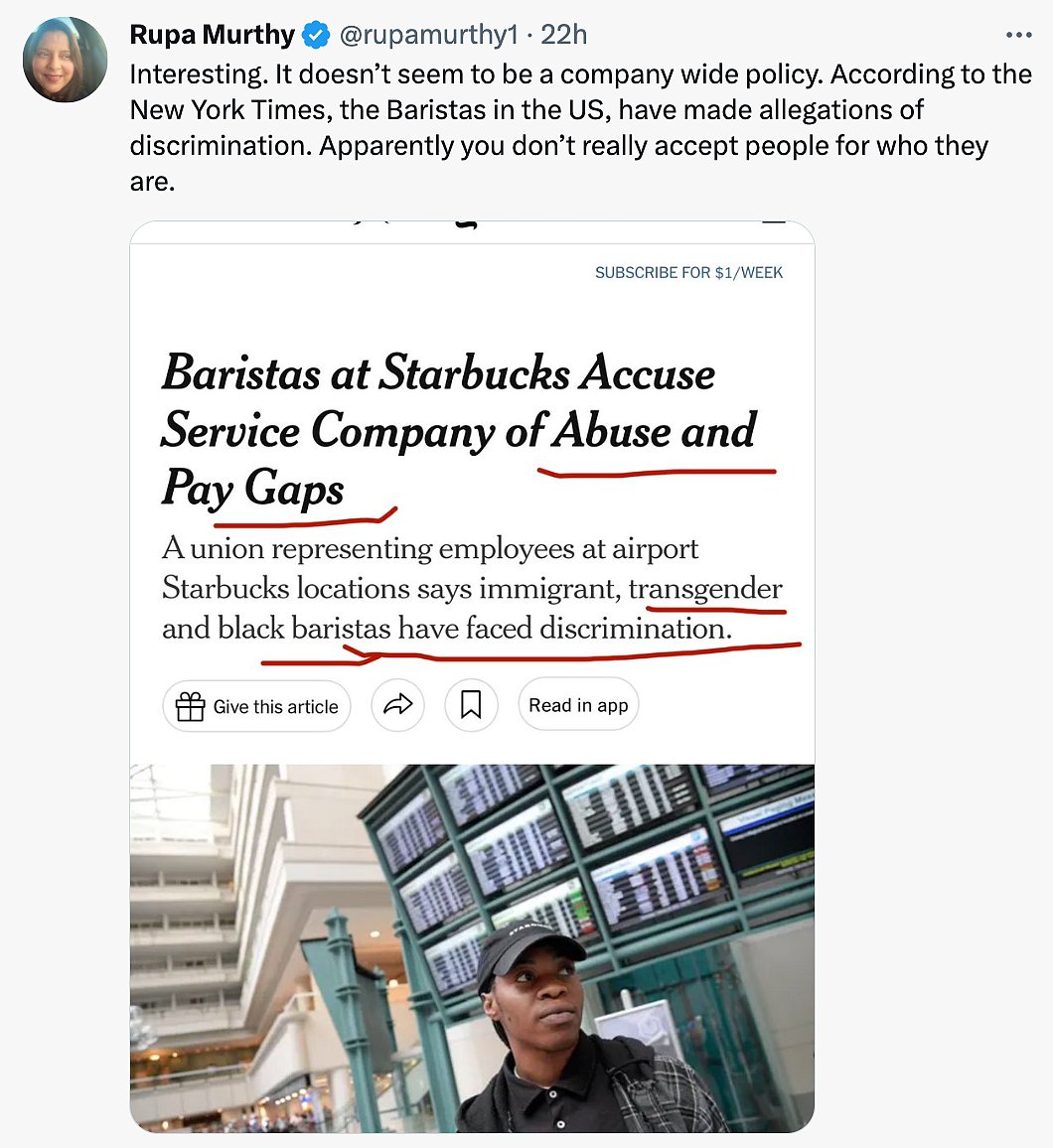 Rupa Murthy @rupamurthy1 · 22h
Interesting. It doesn't seem to be a company wide policy. According to the New York Times, the Baristas in the US, have made allegations of discrimination. Apparently you don't really accept people for who they are.

SUBSCRIBE FOR $1/WEEK

Baristas at Starbucks Accuse Service Company of Abuse and Pay Gaps

A union representing employees at airport Starbucks locations says immigrant, transgender and black baristas have faced discrimination.

Give this article

Read in app